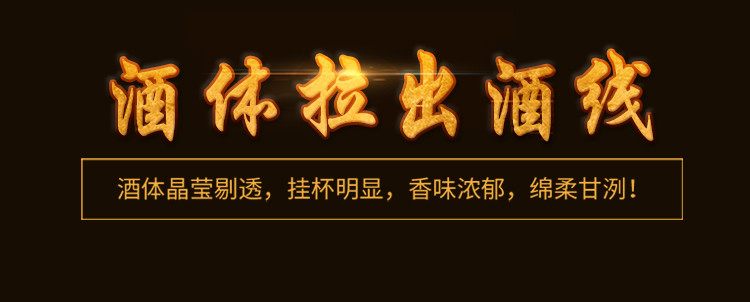 酒体拉出酒线

酒体晶莹剔透，挂杯明显，香味浓郁，绵柔甘洌！